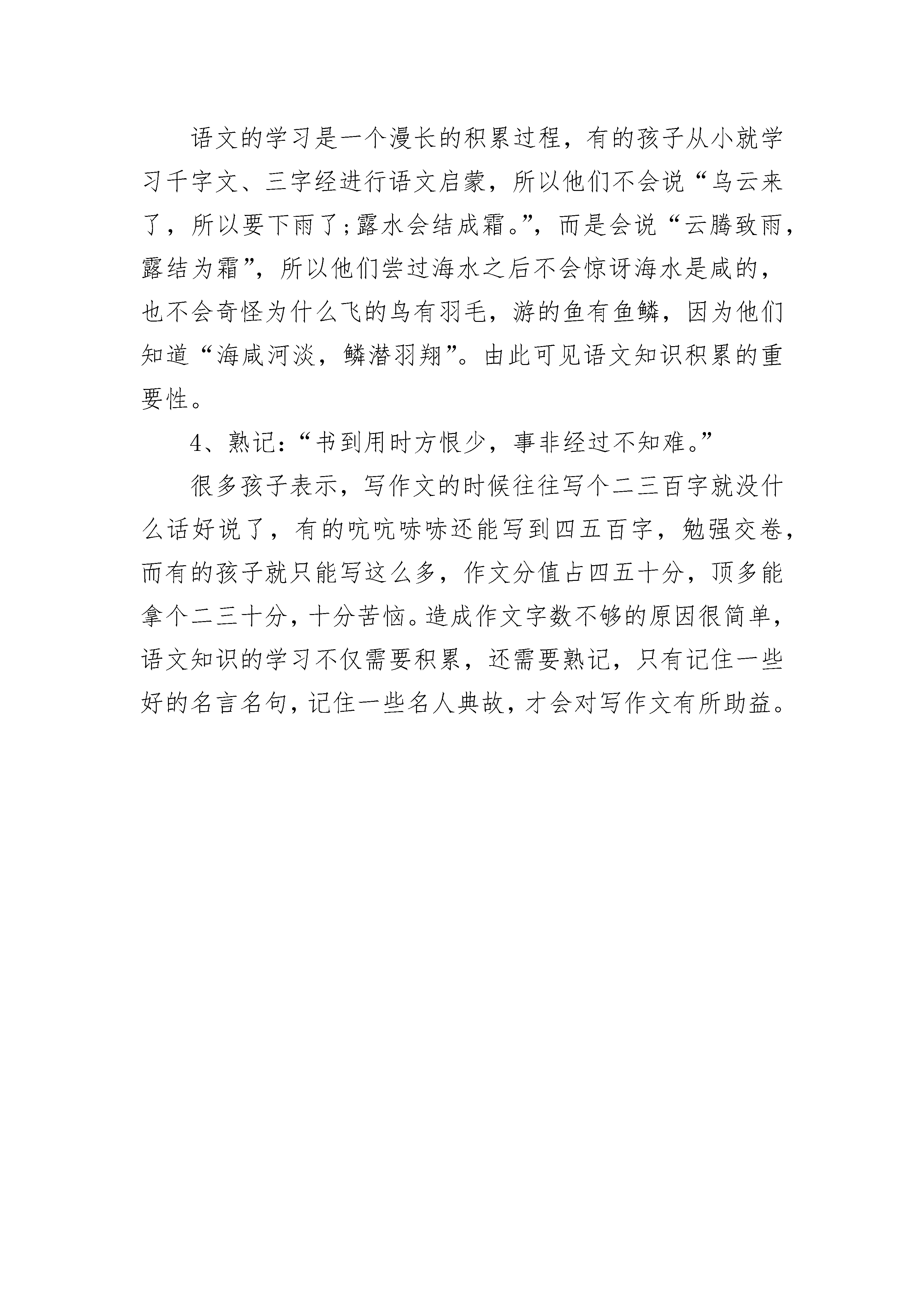 语文的学习是一个漫长的积累过程，有的孩子从小就学习千字文、三字经进行语文启蒙，所以他们不会说“乌云来了，所以要下雨了;露水会结成霜。”，而是会说“云腾致雨，露结为霜”，所以他们尝过海水之后不会惊讶海水是咸的，也不会奇怪为什么飞的鸟有羽毛，游的鱼有鱼鳞，因为他们知道“海咸河淡，鳞潜羽翔”。由此可见语文知识积累的重要性。

4、熟记：“书到用时方恨少，事非经过不知难。”

很多孩子表示，写作文的时候往往写个二三百字就没什么话好说了，有的吭吭哧哧还能写到四五百字，勉强交卷，而有的孩子就只能写这么多，作文分值占四五十分，顶多能拿个二三十分，十分苦恼。造成作文字数不够的原因很简单，语文知识的学习不仅需要积累，还需要熟记，只有记住一些好的名言名句，记住一些名人典故，才会对写作文有所助益。